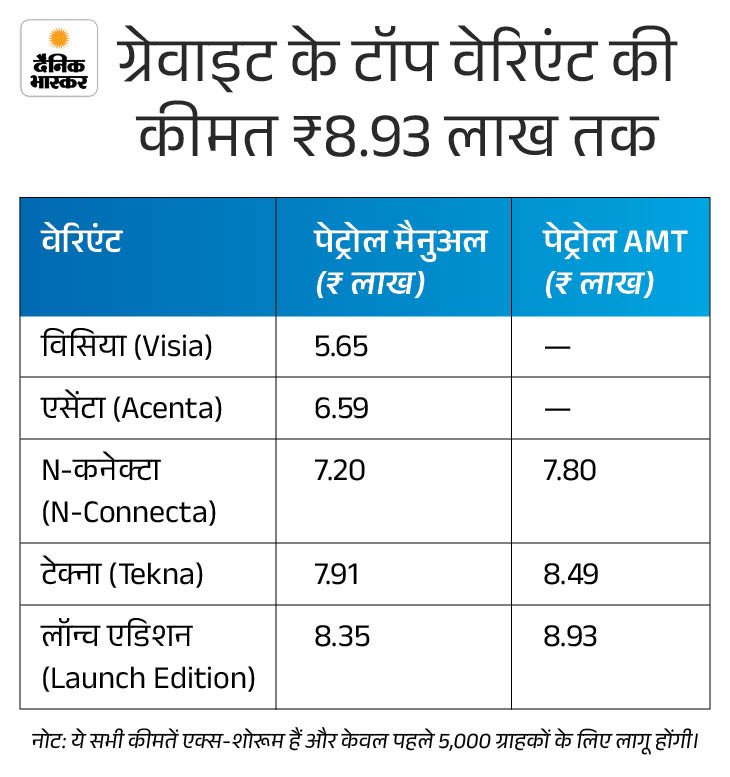 दैनिक भास्कर

ग्रेवाइट के टॉप वेरिएंट की कीमत ₹8.93 लाख तक

| वेरिएंट | पेट्रोल मैनुअल (₹ लाख) | पेट्रोल AMT (₹ लाख) |
|---|---|---|
| विसिया (Visia) | 5.65 | — |
| एसेंटा (Acenta) | 6.59 | — |
| N-कनेक्टा (N-Connecta) | 7.20 | 7.80 |
| टेक्ना (Tekna) | 7.91 | 8.49 |
| लॉन्च एडिशन (Launch Edition) | 8.35 | 8.93 |

नोट: ये सभी कीमतें एक्स-शोरूम हैं और केवल पहले 5,000 ग्राहकों के लिए लागू होंगी।